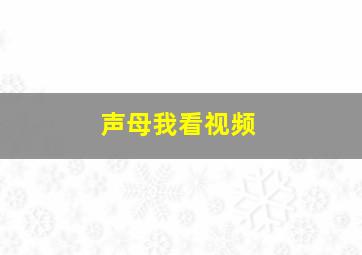 声母我看视频